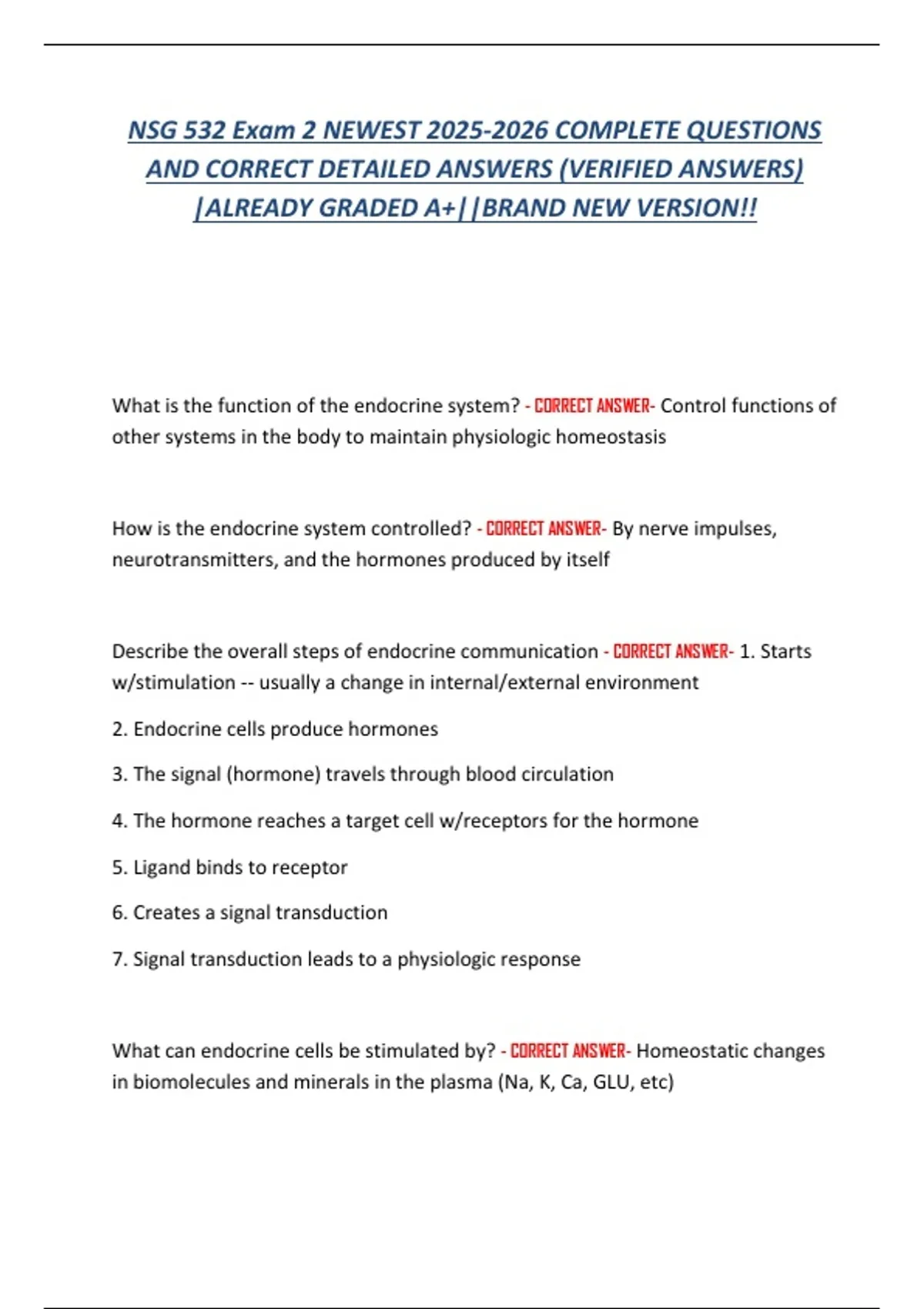 NSG 532 Exam 2 NEWEST 2025-2026 COMPLETE QUESTIONS AND CORRECT DETAILED ANSWERS (VERIFIED ANSWERS) |ALREADY GRADED A+||BRAND NEW VERSION!!

What is the function of the endocrine system? - CORRECT ANSWER- Control functions of other systems in the body to maintain physiologic homeostasis

How is the endocrine system controlled? - CORRECT ANSWER- By nerve impulses, neurotransmitters, and the hormones produced by itself

Describe the overall steps of endocrine communication - CORRECT ANSWER- 1. Starts w/stimulation -- usually a change in internal/external environment

2. Endocrine cells produce hormones

3. The signal (hormone) travels through blood circulation

4. The hormone reaches a target cell w/receptors for the hormone

5. Ligand binds to receptor

6. Creates a signal transduction

7. Signal transduction leads to a physiologic response

What can endocrine cells be stimulated by? - CORRECT ANSWER- Homeostatic changes in biomolecules and minerals in the plasma (Na, K, Ca, GLU, etc)